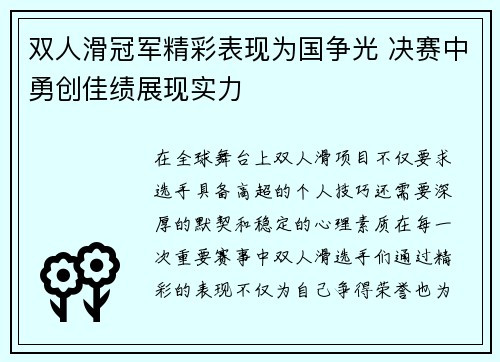 双人滑冠军精彩表现为国争光 决赛中勇创佳绩展现实力

在全球舞台上双人滑项目不仅要求选手具备高超的个人技巧还需要深厚的默契和稳定的心理素质在每一次重要赛事中双人滑选手们通过精彩的表现不仅为自己争得荣誉也为